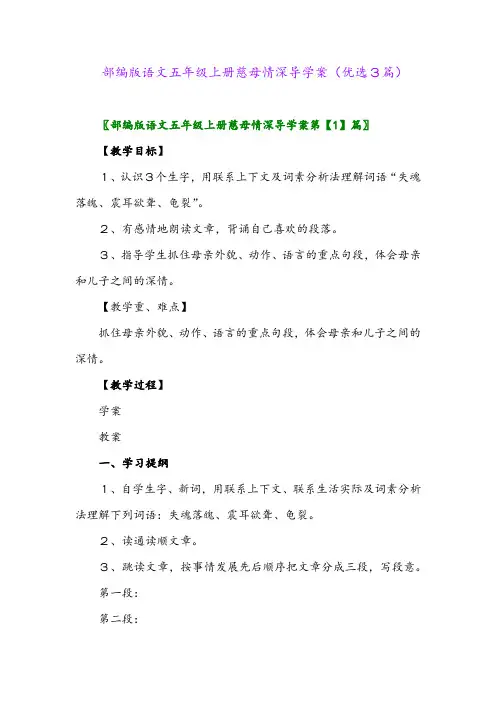 部编版语文五年级上册慈母情深导学案（优选3篇）

〖部编版语文五年级上册慈母情深导学案第【1】篇〗

【教学目标】

1、认识3个生字，用联系上下文及词素分析法理解词语“失魂落魄、震耳欲聋、龟裂”。

2、有感情地朗读文章，背诵自己喜欢的段落。

3、指导学生抓住母亲外貌、动作、语言的重点句段，体会母亲和儿子之间的深情。

【教学重、难点】

抓住母亲外貌、动作、语言的重点句段，体会母亲和儿子之间的深情。

【教学过程】

学案

教案

一、学习提纲

1、自学生字、新词，用联系上下文、联系生活实际及词素分析法理解下列词语：失魂落魄、震耳欲聋、龟裂。

2、读通读顺文章。

3、跳读文章，按事情发展先后顺序把文章分成三段，写段意。

第一段：

第二段：